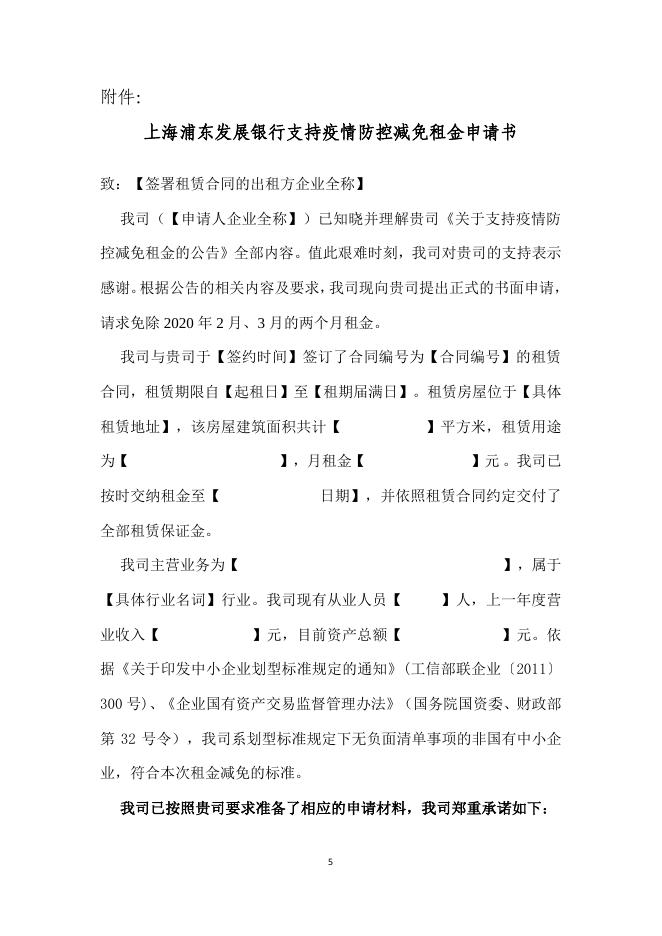 附件:

上海浦东发展银行支持疫情防控减免租金申请书

致：【签署租赁合同的出租方企业全称】

我司（【申请人企业全称】）已知晓并理解贵司《关于支持疫情防控减免租金的公告》全部内容。值此艰难时刻，我司对贵司的支持表示感谢。根据公告的相关内容及要求，我司现向贵司提出正式的书面申请，请求免除 2020 年 2 月、3 月的两个月租金。

我司与贵司于【签约时间】签订了合同编号为【合同编号】的租赁合同，租赁期限自【起租日】至【租期届满日】。租赁房屋位于【具体租赁地址】，该房屋建筑面积共计【　　　　】平方米，租赁用途为【　　　　　　】，月租金【　　　　　】元。我司已按时交纳租金至【　　　　　日期】，并依照租赁合同约定交付了全部租赁保证金。

我司主营业务为【　　　　　　　　　　　　】，属于【具体行业名词】行业。我司现有从业人员【　　】人，上一年度营业收入【　　　　】元，目前资产总额【　　　　　】元。依据《关于印发中小企业划型标准规定的通知》（工信部联企业〔2011〕300 号）、《企业国有资产交易监督管理办法》（国务院国资委、财政部第 32 号令），我司系划型标准规定下无负面清单事项的非国有中小企业，符合本次租金减免的标准。

我司已按照贵司要求准备了相应的申请材料，我司郑重承诺如下:

5